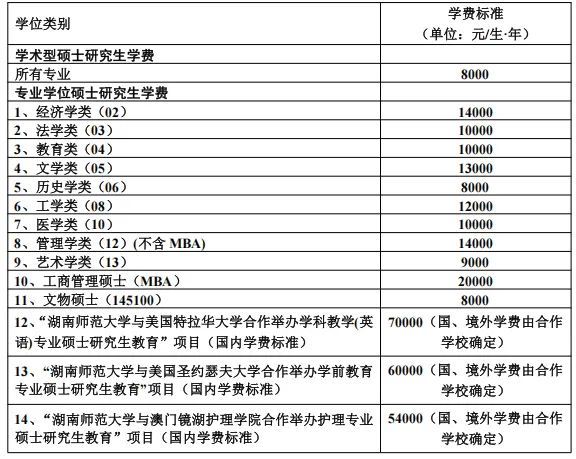 | 学位类别 | 学费标准（单位：元/生·年） |
|---|---|
| 学术型硕士研究生学费 | |
| 所有专业 | 8000 |
| 专业学位硕士研究生学费 | |
| 1、经济学类（02） | 14000 |
| 2、法学类（03） | 10000 |
| 3、教育类（04） | 10000 |
| 4、文学类（05） | 13000 |
| 5、历史学类（06） | 8000 |
| 6、工学类（08） | 12000 |
| 7、医学类（10） | 10000 |
| 8、管理学类（12）(不含 MBA) | 14000 |
| 9、艺术学类（13） | 9000 |
| 10、工商管理硕士（MBA） | 20000 |
| 11、文物硕士（145100） | 8000 |
| 12、“湖南师范大学与美国特拉华大学合作举办学科教学(英语)专业硕士研究生教育”项目（国内学费标准） | 70000（国、境外学费由合作学校确定） |
| 13、“湖南师范大学与美国圣约瑟夫大学合作举办学前教育专业硕士研究生教育”项目（国内学费标准） | 60000（国、境外学费由合作学校确定） |
| 14、“湖南师范大学与澳门镜湖护理学院合作举办护理专业硕士研究生教育”项目（国内学费标准） | 54000（国、境外学费由合作学校确定） |